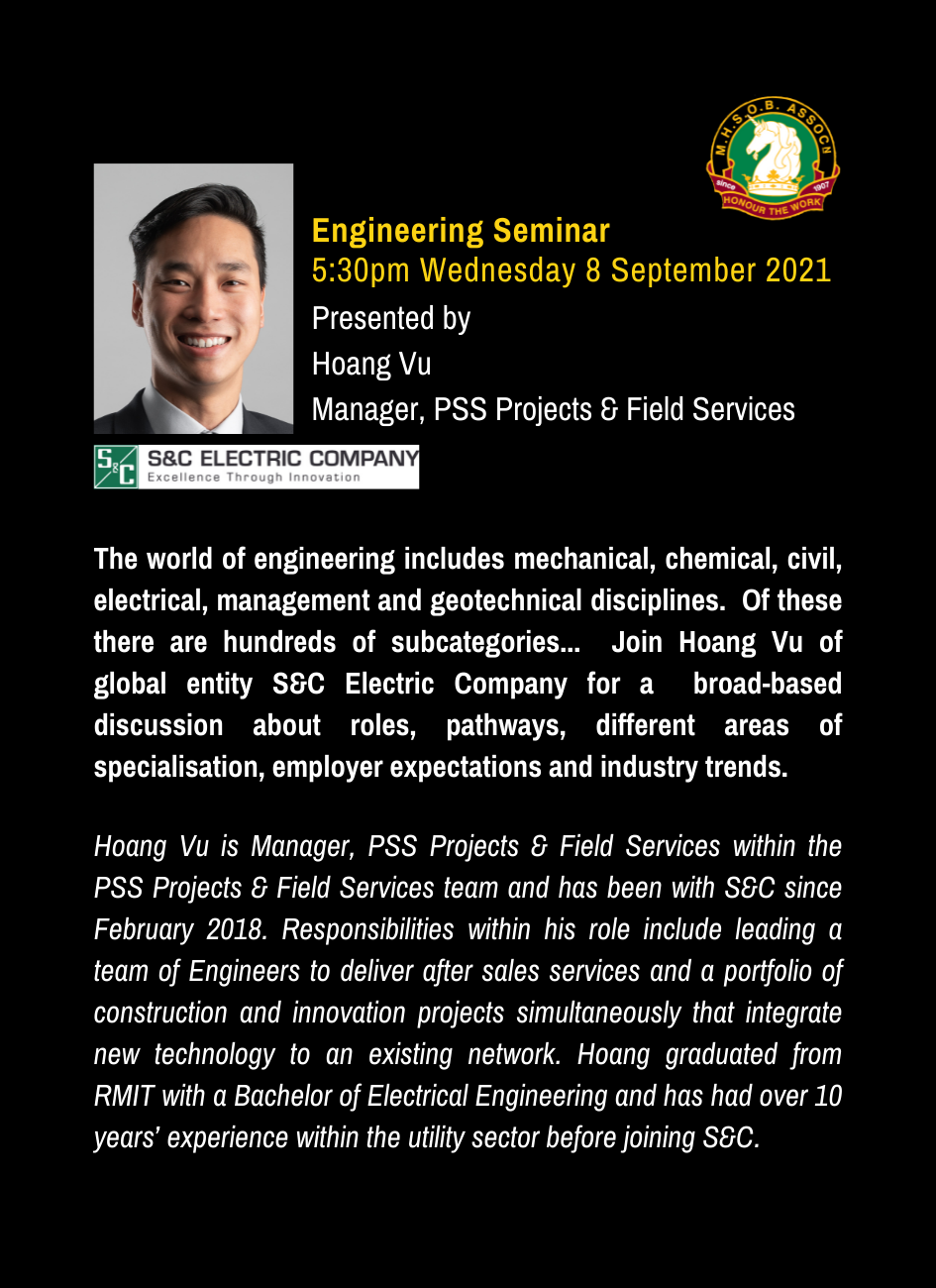 M.H.S.O.B. ASSOCN
since 1907
HONOUR THE WORK

Engineering Seminar
5:30pm Wednesday 8 September 2021
Presented by
Hoang Vu
Manager, PSS Projects & Field Services

S&C
S&C ELECTRIC COMPANY
Excellence Through Innovation

The world of engineering includes mechanical, chemical, civil, electrical, management and geotechnical disciplines. Of these there are hundreds of subcategories... Join Hoang Vu of global entity S&C Electric Company for a broad-based discussion about roles, pathways, different areas of specialisation, employer expectations and industry trends.

Hoang Vu is Manager, PSS Projects & Field Services within the PSS Projects & Field Services team and has been with S&C since February 2018. Responsibilities within his role include leading a team of Engineers to deliver after sales services and a portfolio of construction and innovation projects simultaneously that integrate new technology to an existing network. Hoang graduated from RMIT with a Bachelor of Electrical Engineering and has had over 10 years' experience within the utility sector before joining S&C.